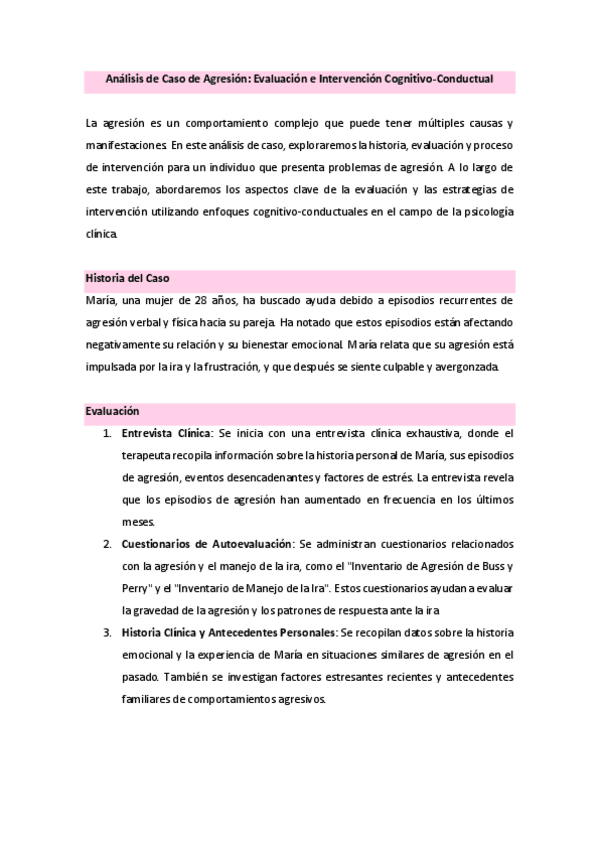 Análisis de Caso de Agresión: Evaluación e Intervención Cognitivo-Conductual

La agresión es un comportamiento complejo que puede tener múltiples causas y manifestaciones. En este análisis de caso, exploraremos la historia, evaluación y proceso de intervención para un individuo que presenta problemas de agresión. A lo largo de este trabajo, abordaremos los aspectos clave de la evaluación y las estrategias de intervención utilizando enfoques cognitivo-conductuales en el campo de la psicología clínica.

Historia del Caso

María, una mujer de 28 años, ha buscado ayuda debido a episodios recurrentes de agresión verbal y física hacia su pareja. Ha notado que estos episodios están afectando negativamente su relación y su bienestar emocional. María relata que su agresión está impulsada por la ira y la frustración, y que después se siente culpable y avergonzada.

Evaluación

1. Entrevista Clínica: Se inicia con una entrevista clínica exhaustiva, donde el terapeuta recopila información sobre la historia personal de María, sus episodios de agresión, eventos desencadenantes y factores de estrés. La entrevista revela que los episodios de agresión han aumentado en frecuencia en los últimos meses.
2. Cuestionarios de Autoevaluación: Se administran cuestionarios relacionados con la agresión y el manejo de la ira, como el "Inventario de Agresión de Buss y Perry" y el "Inventario de Manejo de la Ira". Estos cuestionarios ayudan a evaluar la gravedad de la agresión y los patrones de respuesta ante la ira
3. Historia Clínica y Antecedentes Personales: Se recopilan datos sobre la historia emocional y la experiencia de María en situaciones similares de agresión en el pasado. También se investigan factores estresantes recientes y antecedentes familiares de comportamientos agresivos.